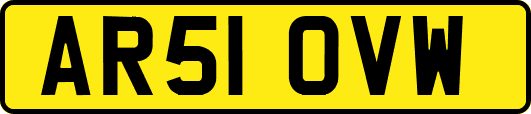 AR51 OVW